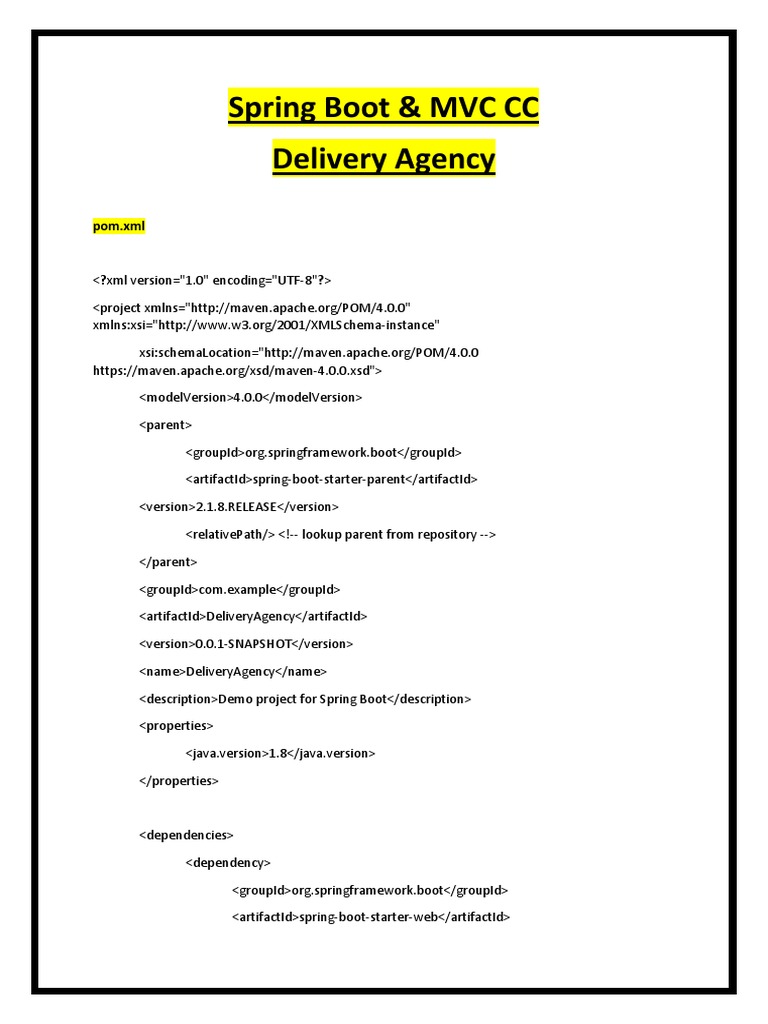 Spring Boot & MVC CC

Delivery Agency

pom.xml

<?xml version="1.0" encoding="UTF-8"?>

<project xmlns="http://maven.apache.org/POM/4.0.0" xmlns:xsi="http://www.w3.org/2001/XMLSchema-instance"

xsi:schemaLocation="http://maven.apache.org/POM/4.0.0 https://maven.apache.org/xsd/maven-4.0.0.xsd">

<modelVersion>4.0.0</modelVersion>

<parent>

<groupId>org.springframework.boot</groupId>

<artifactId>spring-boot-starter-parent</artifactId>

<version>2.1.8.RELEASE</version>

<relativePath/> <!-- lookup parent from repository -->

</parent>

<groupId>com.example</groupId>

<artifactId>DeliveryAgency</artifactId>

<version>0.0.1-SNAPSHOT</version>

<name>DeliveryAgency</name>

<description>Demo project for Spring Boot</description>

<properties>

<java.version>1.8</java.version>

</properties>

<dependencies>

<dependency>

<groupId>org.springframework.boot</groupId>

<artifactId>spring-boot-starter-web</artifactId>